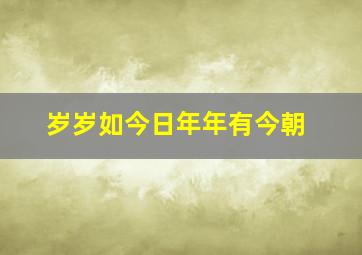 岁岁如今日年年有今朝